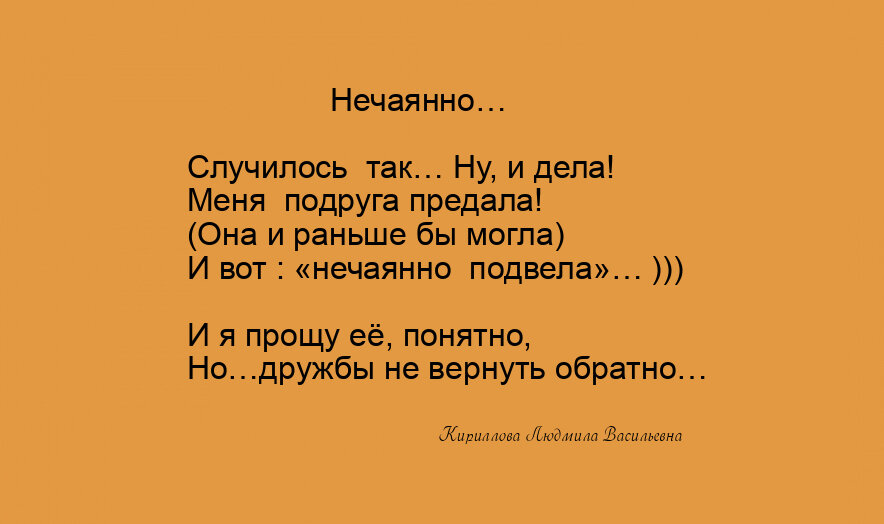 Нечаянно…

Случилось так… Ну, и дела!
Меня подруга предала!
(Она и раньше бы могла)
И вот : «нечаянно подвела»… )))

И я прощу её, понятно,
Но…дружбы не вернуть обратно…

Кириллова Людмила Васильевна